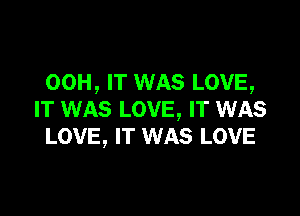 OOH, IT WAS LOVE,
IT WAS LOVE, IT WAS
LOVE, IT WAS LOVE